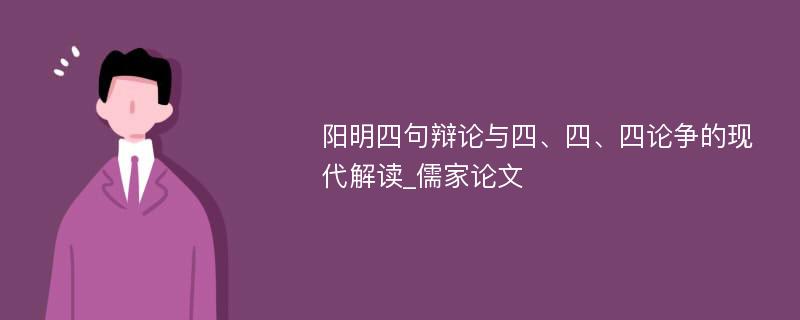 阳明四句辩论与四、四、四论争的现代解读_儒家论文